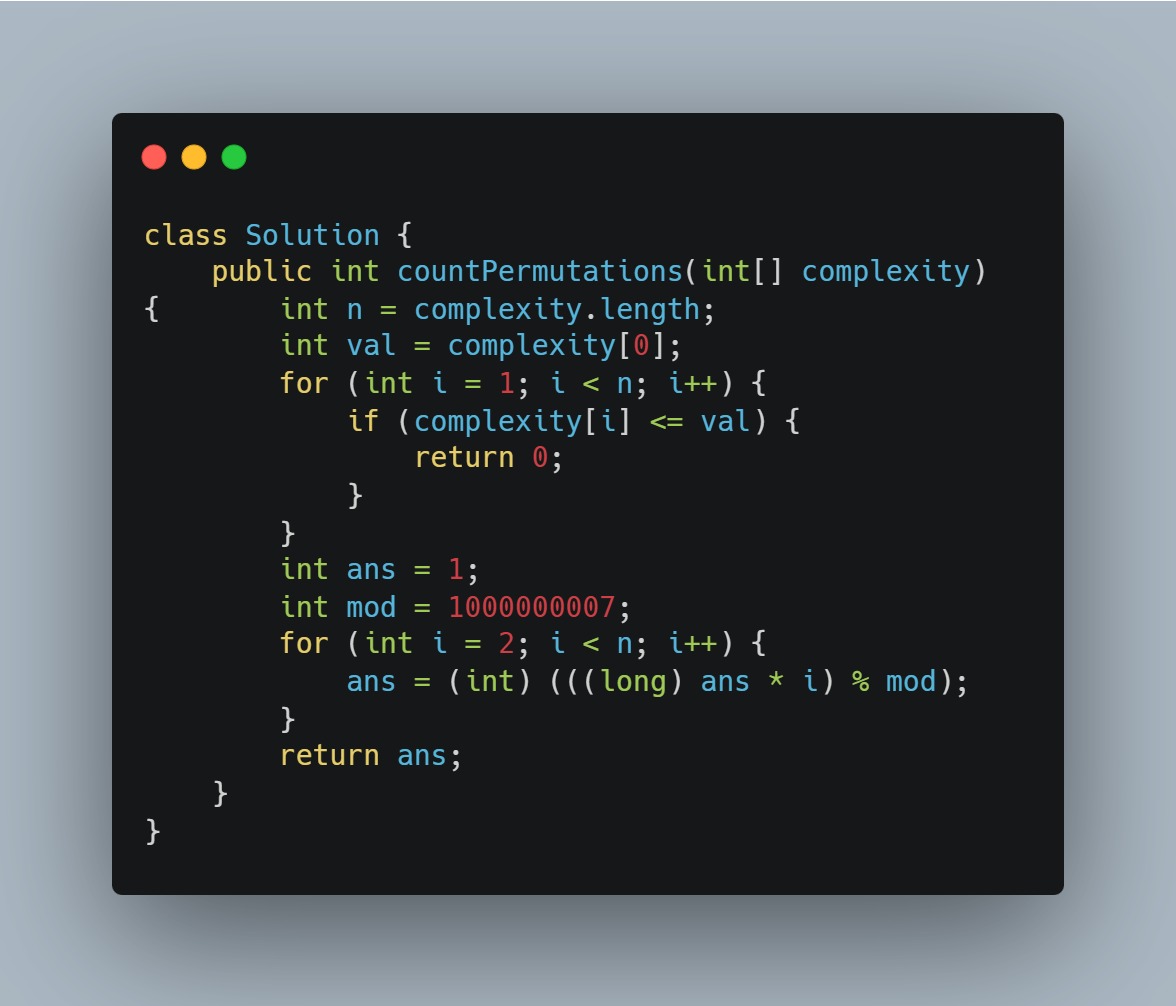 class Solution {
    public int countPermutations(int[] complexity)
{       int n = complexity.length;
        int val = complexity[0];
        for (int i = 1; i < n; i++) {
            if (complexity[i] <= val) {
                return 0;
            }
        }
        int ans = 1;
        int mod = 1000000007;
        for (int i = 2; i < n; i++) {
            ans = (int) (((long) ans * i) % mod);
        }
        return ans;
    }
}